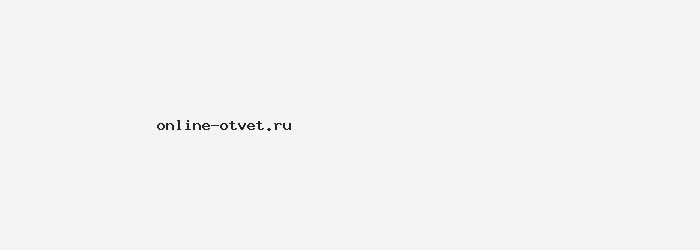 online-otvet.ru